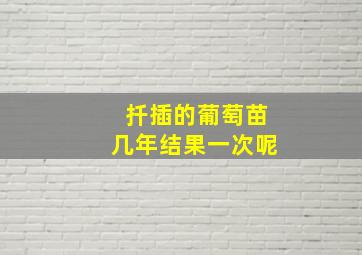 扦插的葡萄苗
几年结果一次呢